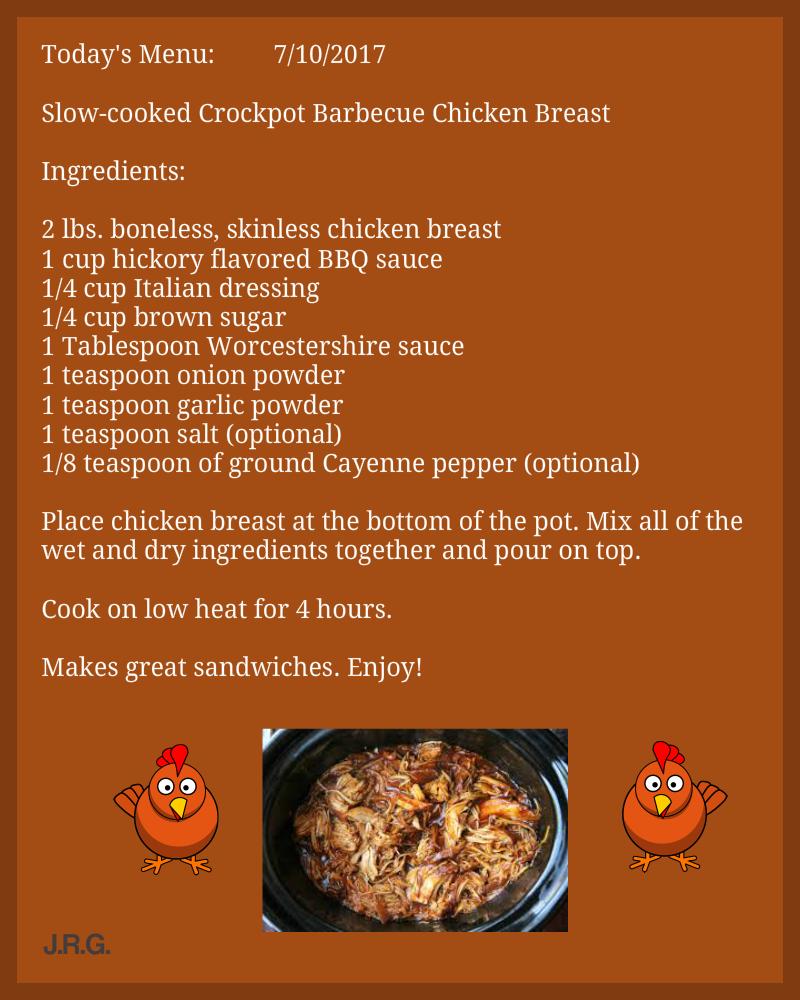 Today's Menu: 7/10/2017

Slow-cooked Crockpot Barbecue Chicken Breast

Ingredients:

2 lbs. boneless, skinless chicken breast
1 cup hickory flavored BBQ sauce
1/4 cup Italian dressing
1/4 cup brown sugar
1 Tablespoon Worcestershire sauce
1 teaspoon onion powder
1 teaspoon garlic powder
1 teaspoon salt (optional)
1/8 teaspoon of ground Cayenne pepper (optional)

Place chicken breast at the bottom of the pot. Mix all of the wet and dry ingredients together and pour on top.

Cook on low heat for 4 hours.

Makes great sandwiches. Enjoy!

J.R.G.